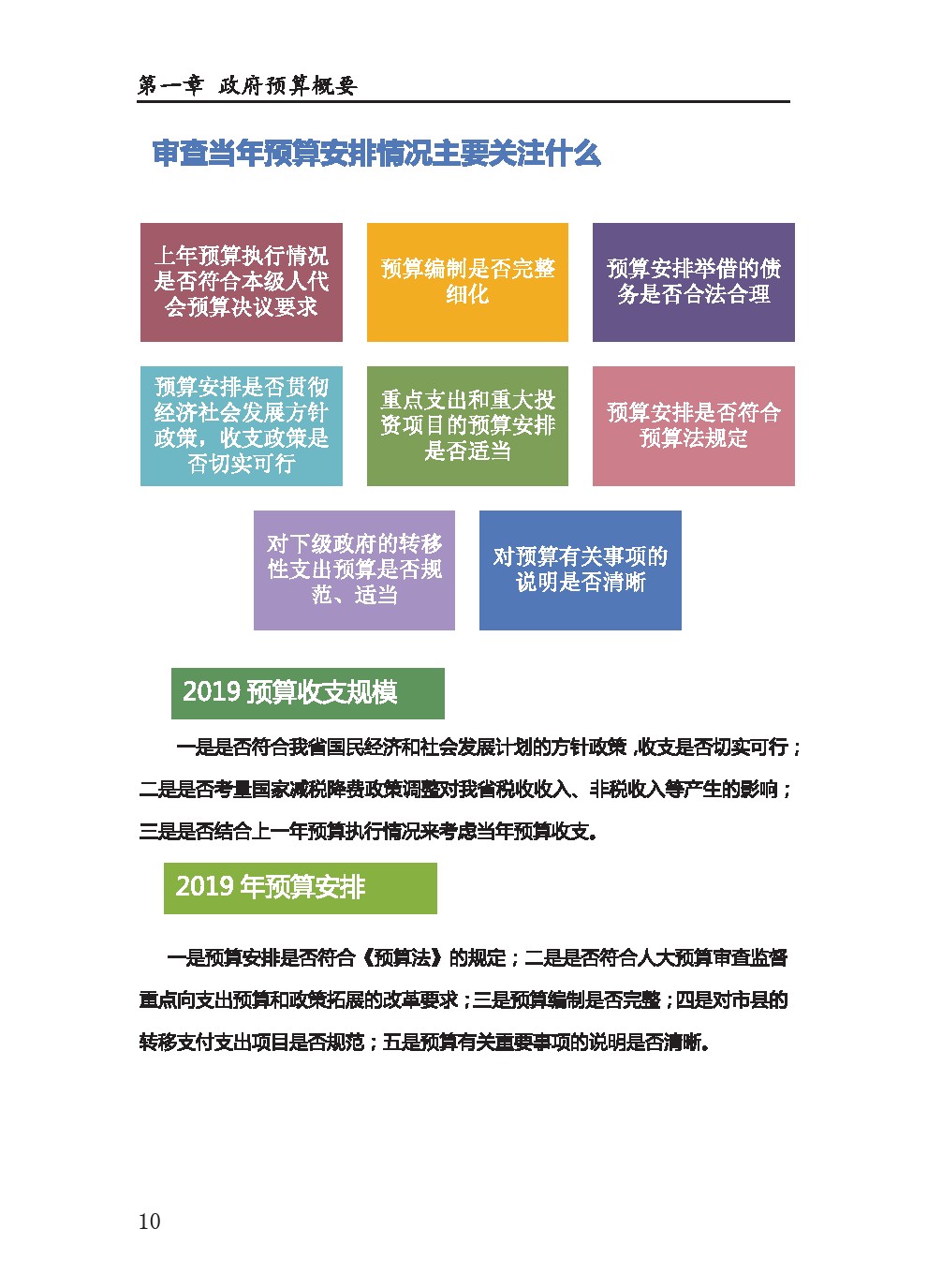 第一章 政府预算概要

审查当年预算安排情况主要关注什么

上年预算执行情况是否符合本级人代会预算决议要求

预算编制是否完整细化

预算安排举借的债务是否合法合理

预算安排是否贯彻经济社会发展方针政策，收支政策是否切实可行

重点支出和重大投资项目的预算安排是否适当

预算安排是否符合预算法规定

对下级政府的转移性支出预算是否规范、适当

对预算有关事项的说明是否清晰

2019 预算收支规模

一是是否符合我省国民经济和社会发展计划的方针政策，收支是否切实可行；二是是否考量国家减税降费政策调整对我省税收收入、非税收入等产生的影响；三是是否结合上一年预算执行情况来考虑当年预算收支。

2019 年预算安排

一是预算安排是否符合《预算法》的规定；二是是否符合人大预算审查监督重点向支出预算和政策拓展的改革要求；三是预算编制是否完整；四是对市县的转移支付支出项目是否规范；五是预算有关重要事项的说明是否清晰。

10